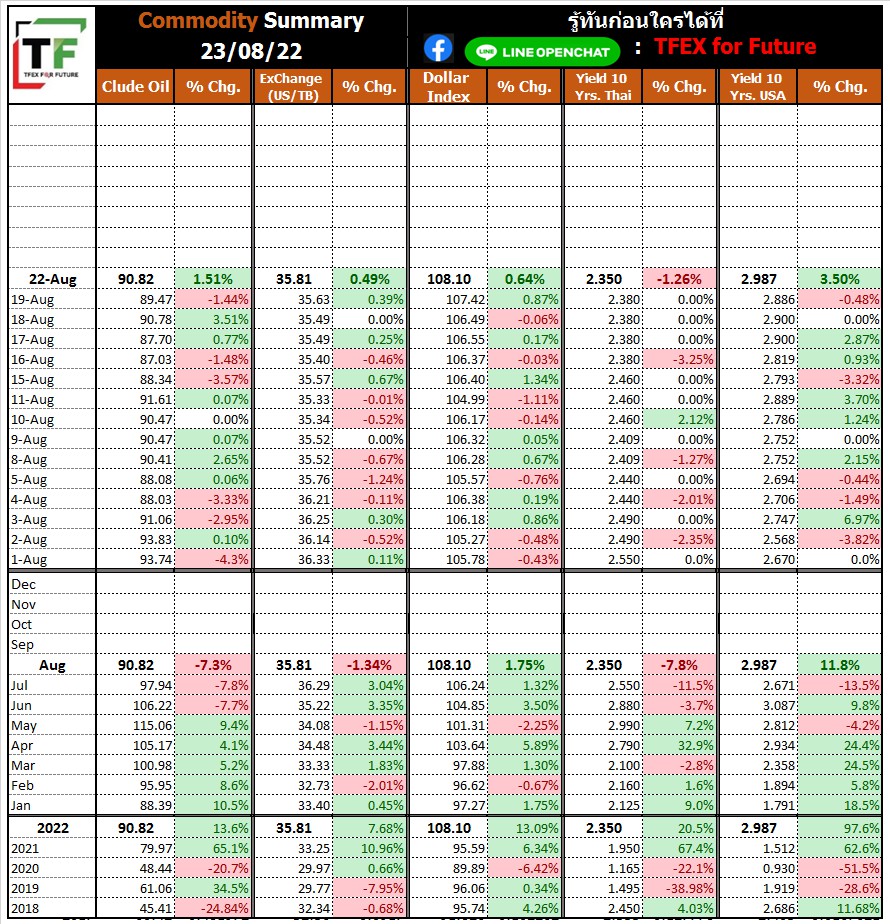 TF
TFEX FOR FUTURE

Commodity Summary
23/08/22

รู้ทันก่อนใครได้ที่
LINE OPENCHAT : TFEX for Future

| | Clude Oil | % Chg. | ExChange (US/TB) | % Chg. | Dollar Index | % Chg. | Yield 10 Yrs. Thai | % Chg. | Yield 10 Yrs. USA | % Chg. |
|---|---|---|---|---|---|---|---|---|---|---|
| 22-Aug | 90.82 | 1.51% | 35.81 | 0.49% | 108.10 | 0.64% | 2.350 | -1.26% | 2.987 | 3.50% |
| 19-Aug | 89.47 | -1.44% | 35.63 | 0.39% | 107.42 | 0.87% | 2.380 | 0.00% | 2.886 | -0.48% |
| 18-Aug | 90.78 | 3.51% | 35.49 | 0.00% | 106.49 | -0.06% | 2.380 | 0.00% | 2.900 | 0.00% |
| 17-Aug | 87.70 | 0.77% | 35.49 | 0.25% | 106.55 | 0.17% | 2.380 | 0.00% | 2.900 | 2.87% |
| 16-Aug | 87.03 | -1.48% | 35.40 | -0.46% | 106.37 | -0.03% | 2.380 | -3.25% | 2.819 | 0.93% |
| 15-Aug | 88.34 | -3.57% | 35.57 | 0.67% | 106.40 | 1.34% | 2.460 | 0.00% | 2.793 | -3.32% |
| 11-Aug | 91.61 | 0.07% | 35.33 | -0.01% | 104.99 | -1.11% | 2.460 | 0.00% | 2.889 | 3.70% |
| 10-Aug | 90.47 | 0.00% | 35.34 | -0.52% | 106.17 | -0.14% | 2.460 | 2.12% | 2.786 | 1.24% |
| 9-Aug | 90.47 | 0.07% | 35.52 | 0.00% | 106.32 | 0.05% | 2.409 | 0.00% | 2.752 | 0.00% |
| 8-Aug | 90.41 | 2.65% | 35.52 | -0.67% | 106.28 | 0.67% | 2.409 | -1.27% | 2.752 | 2.15% |
| 5-Aug | 88.08 | 0.06% | 35.76 | -1.24% | 105.57 | -0.76% | 2.440 | 0.00% | 2.694 | -0.44% |
| 4-Aug | 88.03 | -3.33% | 36.21 | -0.11% | 106.38 | 0.19% | 2.440 | -2.01% | 2.706 | -1.49% |
| 3-Aug | 91.06 | -2.95% | 36.25 | 0.30% | 106.18 | 0.86% | 2.490 | 0.00% | 2.747 | 6.97% |
| 2-Aug | 93.83 | 0.10% | 36.14 | -0.52% | 105.27 | -0.48% | 2.490 | -2.35% | 2.568 | -3.82% |
| 1-Aug | 93.74 | -4.3% | 36.33 | 0.11% | 105.78 | -0.43% | 2.550 | 0.0% | 2.670 | 0.0% |
| Dec | | | | | | | | | | |
| Nov | | | | | | | | | | |
| Oct | | | | | | | | | | |
| Sep | | | | | | | | | | |
| Aug | 90.82 | -7.3% | 35.81 | -1.34% | 108.10 | 1.75% | 2.350 | -7.8% | 2.987 | 11.8% |
| Jul | 97.94 | -7.8% | 36.29 | 3.04% | 106.24 | 1.32% | 2.550 | -11.5% | 2.671 | -13.5% |
| Jun | 106.22 | -7.7% | 35.22 | 3.35% | 104.85 | 3.50% | 2.880 | -3.7% | 3.087 | 9.8% |
| May | 115.06 | 9.4% | 34.08 | -1.15% | 101.31 | -2.25% | 2.990 | 7.2% | 2.812 | -4.2% |
| Apr | 105.17 | 4.1% | 34.48 | 3.44% | 103.64 | 5.89% | 2.790 | 32.9% | 2.934 | 24.4% |
| Mar | 100.98 | 5.2% | 33.33 | 1.83% | 97.88 | 1.30% | 2.100 | -2.8% | 2.358 | 24.5% |
| Feb | 95.95 | 8.6% | 32.73 | -2.01% | 96.62 | -0.67% | 2.160 | 1.6% | 1.894 | 5.8% |
| Jan | 88.39 | 10.5% | 33.40 | 0.45% | 97.27 | 1.75% | 2.125 | 9.0% | 1.791 | 18.5% |
| 2022 | 90.82 | 13.6% | 35.81 | 7.68% | 108.10 | 13.09% | 2.350 | 20.5% | 2.987 | 97.6% |
| 2021 | 79.97 | 65.1% | 33.25 | 10.96% | 95.59 | 6.34% | 1.950 | 67.4% | 1.512 | 62.6% |
| 2020 | 48.44 | -20.7% | 29.97 | 0.66% | 89.89 | -6.42% | 1.165 | -22.1% | 0.930 | -51.5% |
| 2019 | 61.06 | 34.5% | 29.77 | -7.95% | 96.06 | 0.34% | 1.495 | -38.98% | 1.919 | -28.6% |
| 2018 | 45.41 | -24.84% | 32.34 | -0.68% | 95.74 | 4.26% | 2.450 | 4.03% | 2.686 | 11.68% |